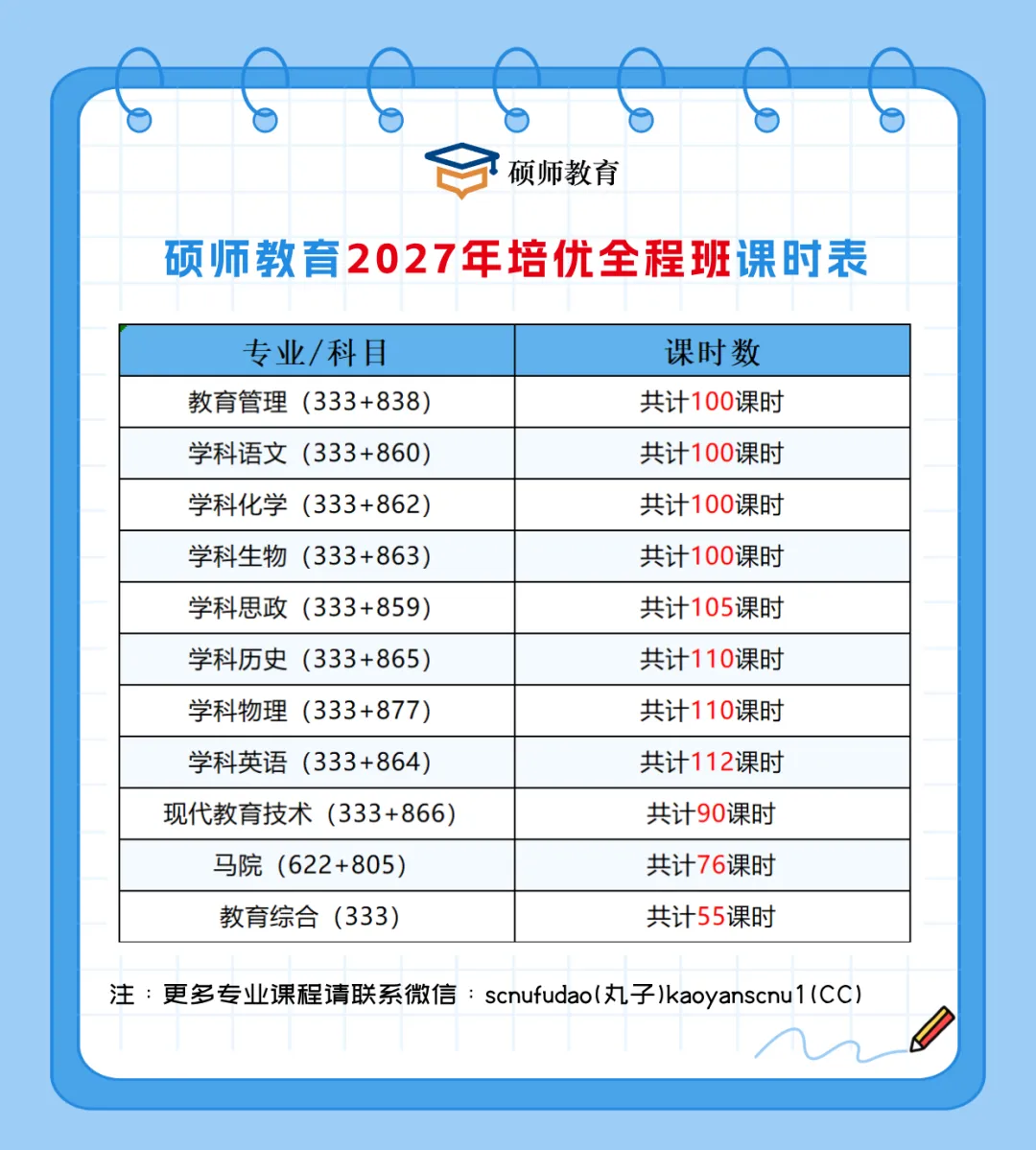 硕师教育

硕师教育2027年培优全程班课时表

| 专业/科目 | 课时数 |
|---|---|
| 教育管理（333+838） | 共计100课时 |
| 学科语文（333+860） | 共计100课时 |
| 学科化学（333+862） | 共计100课时 |
| 学科生物（333+863） | 共计100课时 |
| 学科思政（333+859） | 共计105课时 |
| 学科历史（333+865） | 共计110课时 |
| 学科物理（333+877） | 共计110课时 |
| 学科英语（333+864） | 共计112课时 |
| 现代教育技术（333+866） | 共计90课时 |
| 马院（622+805） | 共计76课时 |
| 教育综合（333） | 共计55课时 |

注：更多专业课程请联系微信：scnufudao(丸子)kaoyanscnu1(CC)